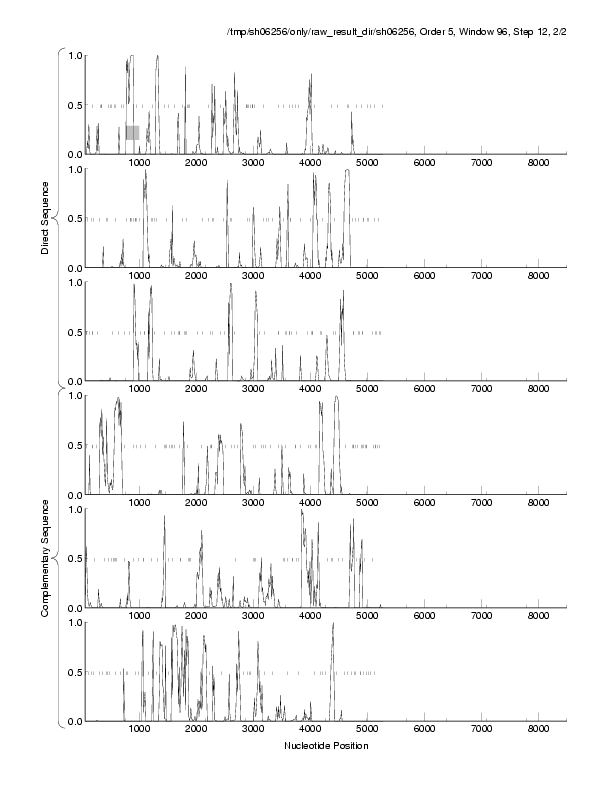 /tmp/sh06256/only/raw_result_dir/sh06256, Order 5, Window 96, Step 12, 2/2

Direct Sequence

1.0
0.5
0.0
1000 2000 3000 4000 5000 6000 7000 8000

1.0
0.5
0.0
1000 2000 3000 4000 5000 6000 7000 8000

1.0
0.5
0.0
1000 2000 3000 4000 5000 6000 7000 8000

Complementary Sequence

1.0
0.5
0.0
1000 2000 3000 4000 5000 6000 7000 8000

1.0
0.5
0.0
1000 2000 3000 4000 5000 6000 7000 8000

1.0
0.5
0.0
1000 2000 3000 4000 5000 6000 7000 8000

Nucleotide Position